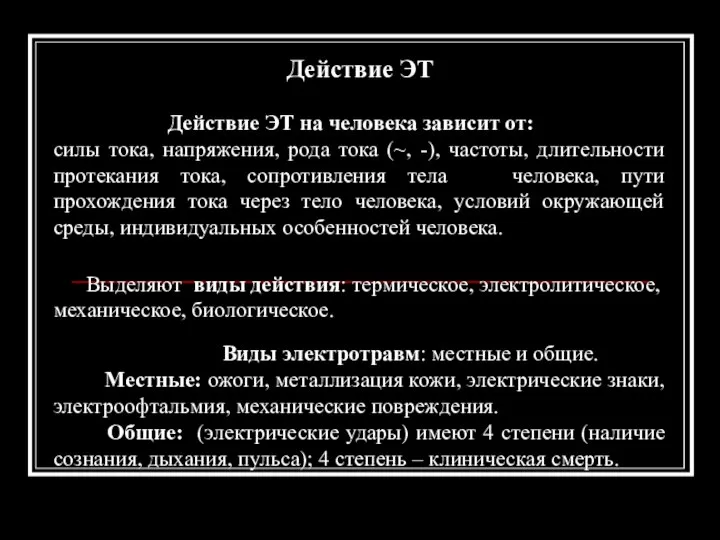 Действие ЭТ

Действие ЭТ на человека зависит от:
силы тока, напряжения, рода тока (~, -), частоты, длительности протекания тока, сопротивления тела человека, пути прохождения тока через тело человека, условий окружающей среды, индивидуальных особенностей человека.

Выделяют виды действия: термическое, электролитическое, механическое, биологическое.

Виды электротравм: местные и общие.
Местные: ожоги, металлизация кожи, электрические знаки, электроофтальмия, механические повреждения.
Общие: (электрические удары) имеют 4 степени (наличие сознания, дыхания, пульса); 4 степень – клиническая смерть.